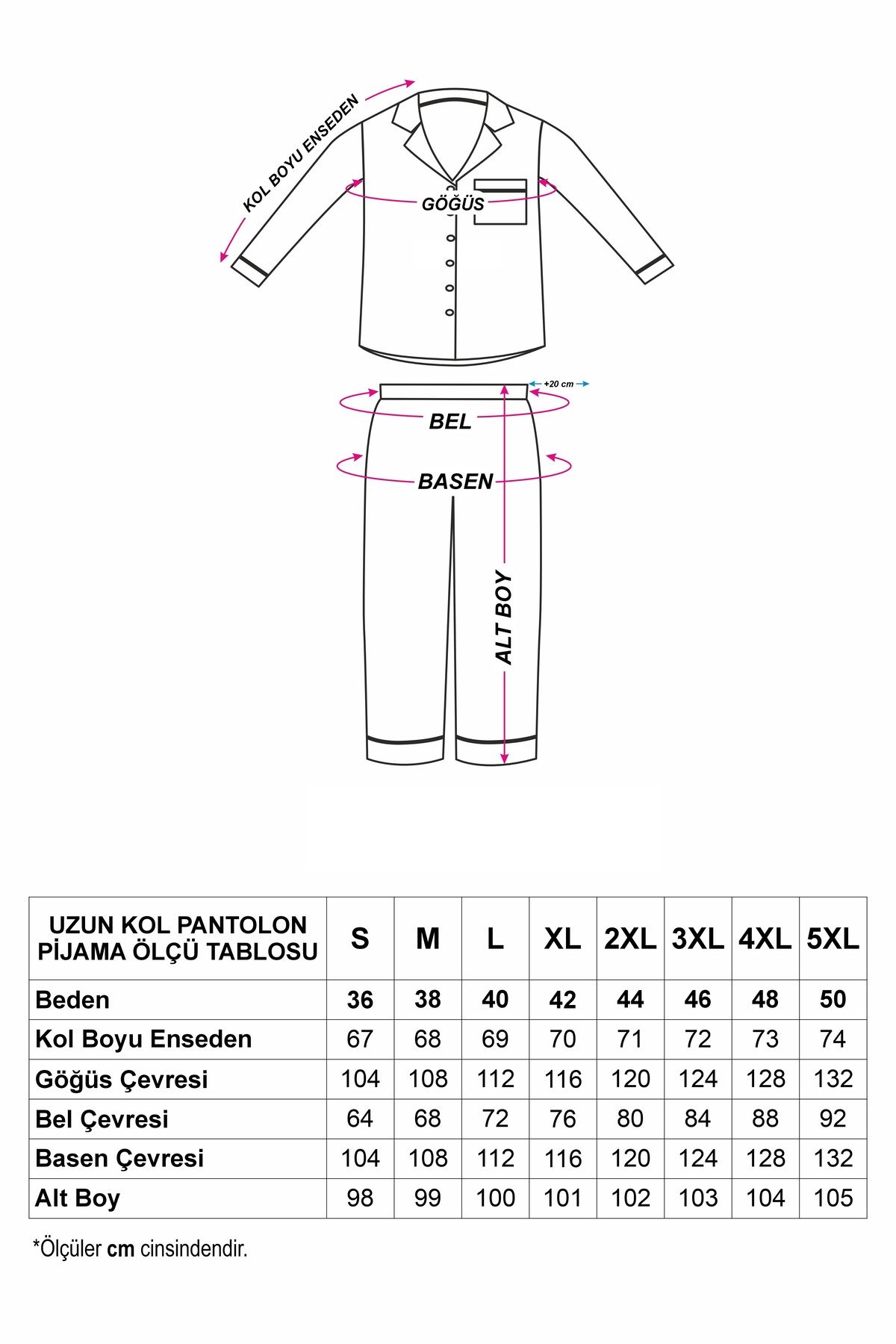 KOL BOYU ENSEDEN

GÖĞÜS

+20 cm

BEL

BASEN

ALT BOY

| UZUN KOL PANTOLON PİJAMA ÖLÇÜ TABLOSU | S | M | L | XL | 2XL | 3XL | 4XL | 5XL |
|---|---|---|---|---|---|---|---|---|
| Beden | 36 | 38 | 40 | 42 | 44 | 46 | 48 | 50 |
| Kol Boyu Enseden | 67 | 68 | 69 | 70 | 71 | 72 | 73 | 74 |
| Göğüs Çevresi | 104 | 108 | 112 | 116 | 120 | 124 | 128 | 132 |
| Bel Çevresi | 64 | 68 | 72 | 76 | 80 | 84 | 88 | 92 |
| Basen Çevresi | 104 | 108 | 112 | 116 | 120 | 124 | 128 | 132 |
| Alt Boy | 98 | 99 | 100 | 101 | 102 | 103 | 104 | 105 |

*Ölçüler cm cinsindendir.